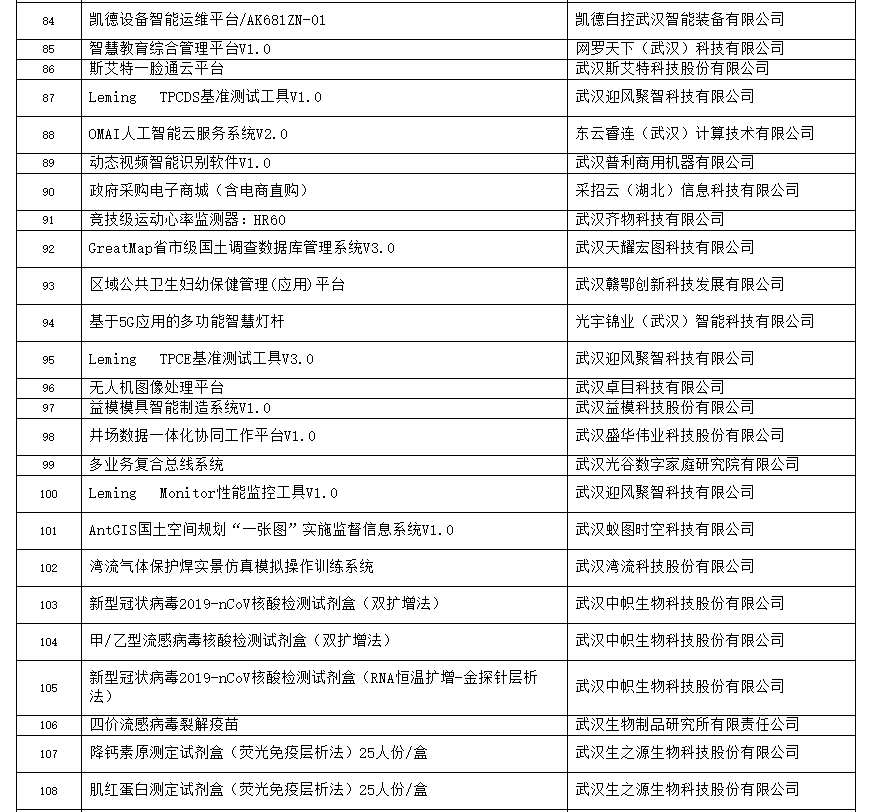 | | | |
|---|---|---|
| 84 | 凯德设备智能运维平台/AK681ZN-01 | 凯德自控武汉智能装备有限公司 |
| 85 | 智慧教育综合管理平台V1.0 | 网罗天下（武汉）科技有限公司 |
| 86 | 斯艾特一脸通云平台 | 武汉斯艾特科技股份有限公司 |
| 87 | Leming TPCDS基准测试工具V1.0 | 武汉迎风聚智科技有限公司 |
| 88 | OMAI人工智能云服务系统V2.0 | 东云睿连（武汉）计算技术有限公司 |
| 89 | 动态视频智能识别软件V1.0 | 武汉普利商用机器有限公司 |
| 90 | 政府采购电子商城（含电商直购） | 采招云（湖北）信息科技有限公司 |
| 91 | 竞技级运动心率监测器：HR60 | 武汉齐物科技有限公司 |
| 92 | GreatMap省市级国土调查数据库管理系统V3.0 | 武汉天耀宏图科技有限公司 |
| 93 | 区域公共卫生妇幼保健管理(应用)平台 | 武汉赣鄂创新科技发展有限公司 |
| 94 | 基于5G应用的多功能智慧灯杆 | 光宇锦业（武汉）智能科技有限公司 |
| 95 | Leming TPCE基准测试工具V3.0 | 武汉迎风聚智科技有限公司 |
| 96 | 无人机图像处理平台 | 武汉卓目科技有限公司 |
| 97 | 益模模具智能制造系统V1.0 | 武汉益模科技股份有限公司 |
| 98 | 井场数据一体化协同工作平台V1.0 | 武汉盛华伟业科技股份有限公司 |
| 99 | 多业务复合总线系统 | 武汉光谷数字家庭研究院有限公司 |
| 100 | Leming Monitor性能监控工具V1.0 | 武汉迎风聚智科技有限公司 |
| 101 | AntGIS国土空间规划“一张图”实施监督信息系统V1.0 | 武汉蚁图时空科技有限公司 |
| 102 | 湾流气体保护焊实景仿真模拟操作训练系统 | 武汉湾流科技股份有限公司 |
| 103 | 新型冠状病毒2019-nCoV核酸检测试剂盒（双扩增法） | 武汉中帜生物科技股份有限公司 |
| 104 | 甲/乙型流感病毒核酸检测试剂盒（双扩增法） | 武汉中帜生物科技股份有限公司 |
| 105 | 新型冠状病毒2019-nCoV核酸检测试剂盒（RNA恒温扩增-金探针层析法） | 武汉中帜生物科技股份有限公司 |
| 106 | 四价流感病毒裂解疫苗 | 武汉生物制品研究所有限责任公司 |
| 107 | 降钙素原测定试剂盒（荧光免疫层析法）25人份/盒 | 武汉生之源生物科技股份有限公司 |
| 108 | 肌红蛋白测定试剂盒（荧光免疫层析法）25人份/盒 | 武汉生之源生物科技股份有限公司 |